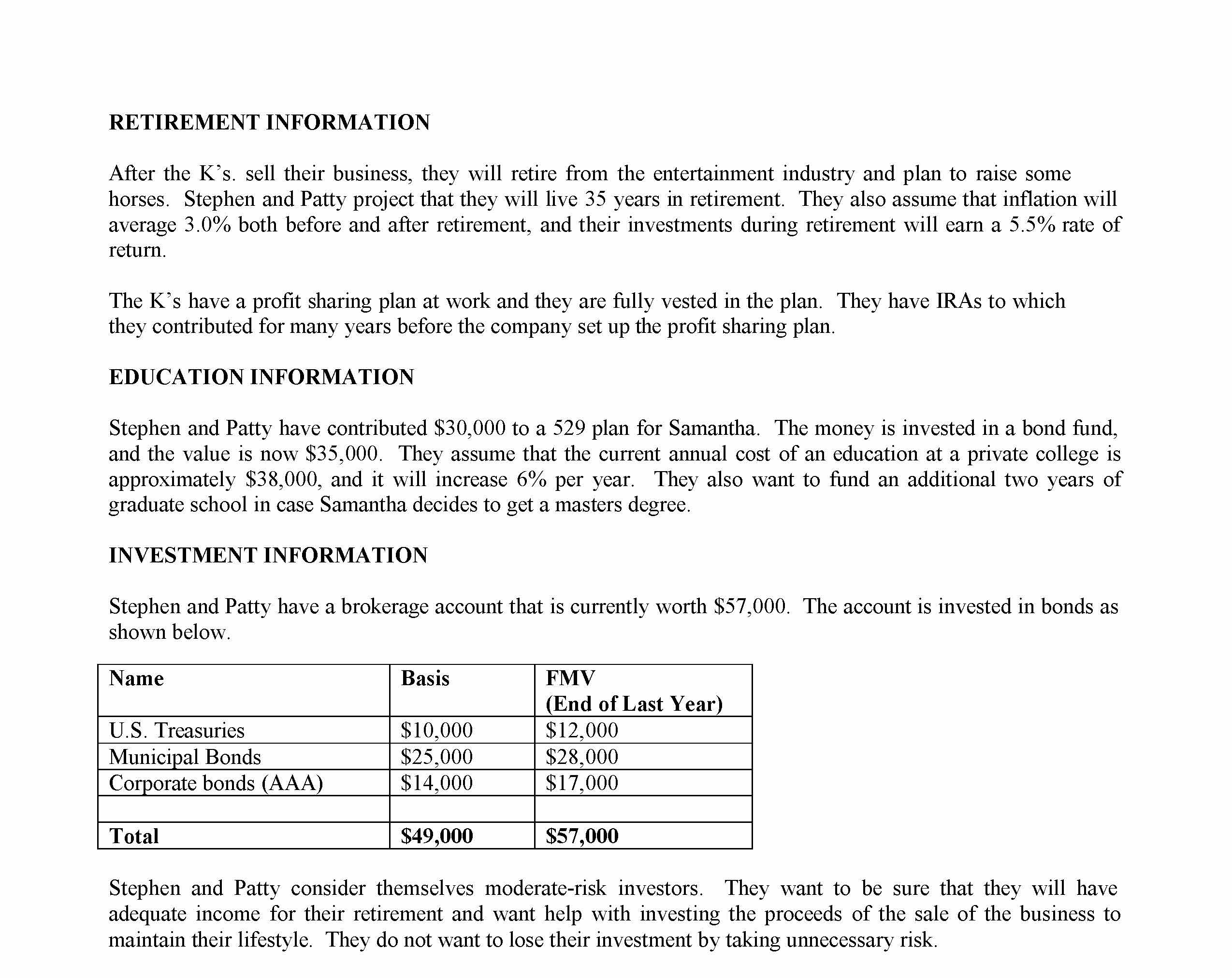 RETIREMENT INFORMATION

After the K's. sell their business, they will retire from the entertainment industry and plan to raise some horses. Stephen and Patty project that they will live 35 years in retirement. They also assume that inflation will average 3.0% both before and after retirement, and their investments during retirement will earn a 5.5% rate of return.

The K's have a profit sharing plan at work and they are fully vested in the plan. They have IRAs to which they contributed for many years before the company set up the profit sharing plan.

EDUCATION INFORMATION

Stephen and Patty have contributed \$30,000 to a 529 plan for Samantha. The money is invested in a bond fund, and the value is now \$35,000. They assume that the current annual cost of an education at a private college is approximately \$38,000, and it will increase 6% per year. They also want to fund an additional two years of graduate school in case Samantha decides to get a masters degree.

INVESTMENT INFORMATION

Stephen and Patty have a brokerage account that is currently worth \$57,000. The account is invested in bonds as shown below.

| Name | Basis | FMV (End of Last Year) |
|---|---|---|
| U.S. Treasuries | \$10,000 | \$12,000 |
| Municipal Bonds | \$25,000 | \$28,000 |
| Corporate bonds (AAA) | \$14,000 | \$17,000 |
| | | |
| Total | \$49,000 | \$57,000 |

Stephen and Patty consider themselves moderate-risk investors. They want to be sure that they will have adequate income for their retirement and want help with investing the proceeds of the sale of the business to maintain their lifestyle. They do not want to lose their investment by taking unnecessary risk.